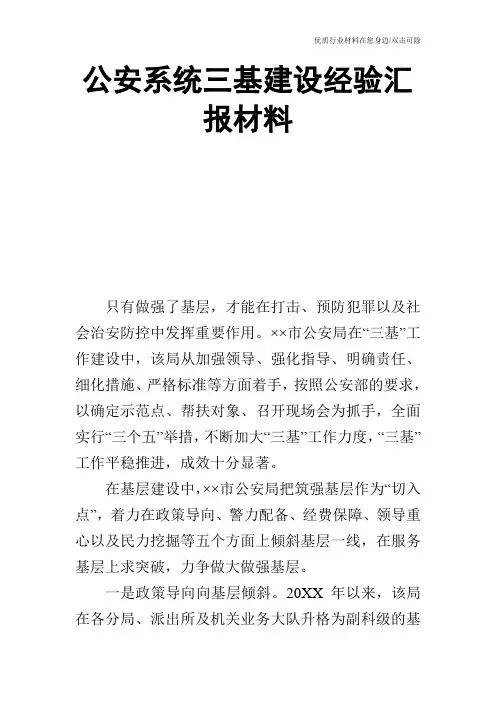 优质行业材料在您身边/双击可除

公安系统三基建设经验汇报材料

只有做强了基层，才能在打击、预防犯罪以及社会治安防控中发挥重要作用。××市公安局在“三基”工作建设中，该局从加强领导、强化指导、明确责任、细化措施、严格标准等方面着手，按照公安部的要求，以确定示范点、帮扶对象、召开现场会为抓手，全面实行“三个五”举措，不断加大“三基”工作力度，“三基”工作平稳推进，成效十分显著。

在基层建设中，××市公安局把筑强基层作为“切入点”，着力在政策导向、警力配备、经费保障、领导重心以及民力挖掘等五个方面上倾斜基层一线，在服务基层上求突破，力争做大做强基层。

一是政策导向向基层倾斜。20XX 年以来，该局在各分局、派出所及机关业务大队升格为副科级的基